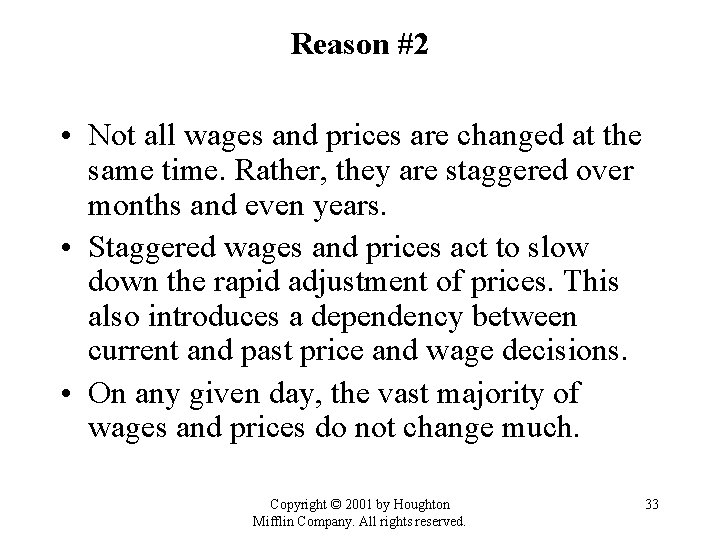 Reason #2

• Not all wages and prices are changed at the same time. Rather, they are staggered over months and even years.

• Staggered wages and prices act to slow down the rapid adjustment of prices. This also introduces a dependency between current and past price and wage decisions.

• On any given day, the vast majority of wages and prices do not change much.

Copyright © 2001 by Houghton Mifflin Company. All rights reserved.

33